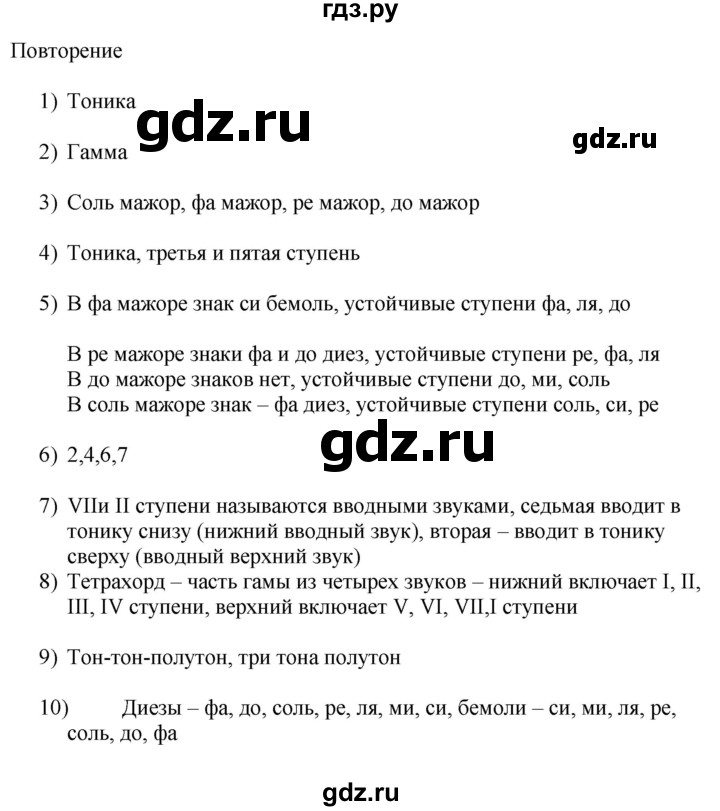 гдз.ру

Повторение

1) Тоника

gdz.ru

gdz.ru

2) Гамма

3) Соль мажор, фа мажор, ре мажор, до мажор

4) Тоника, третья и пятая ступень

5) В фа мажоре знак си бемоль, устойчивые ступени фа, ля, до

В ре мажоре знаки фа и до диез, устойчивые ступени ре, фа, ля
В до мажоре знаков нет, устойчивые ступени до, ми, соль
В соль мажоре знак – фа диез, устойчивые ступени соль, си, ре

gdz.ru

6) 2,4,6,7

7) VIIи II ступени называются вводными звуками, седьмая вводит в тонику снизу (нижний вводный звук), вторая – вводит в тонику сверху (вводный верхний звук)

8) Тетрахорд – часть гамы из четырех звуков – нижний включает I, II, III, IV ступени, верхний включает V, VI, VII,I ступени

9) Тон-тон-полутон, три тона полутон

10) Диезы – фа, до, соль, ре, ля, ми, си, бемоли – си, ми, ля, ре, соль, до, фа

gdz.ru